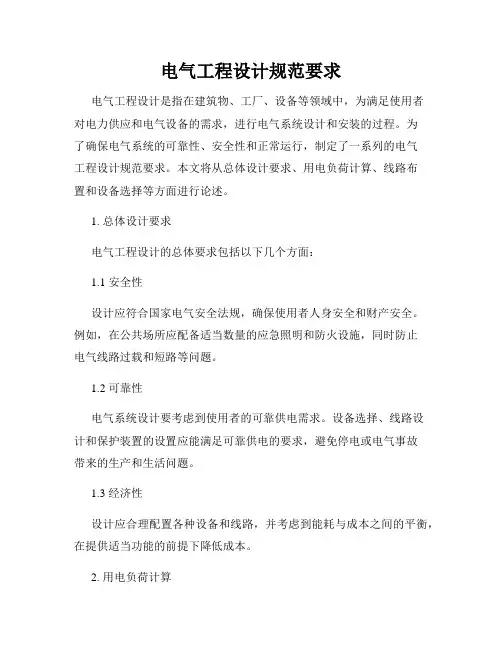 电气工程设计规范要求

电气工程设计是指在建筑物、工厂、设备等领域中，为满足使用者对电力供应和电气设备的需求，进行电气系统设计和安装的过程。为了确保电气系统的可靠性、安全性和正常运行，制定了一系列的电气工程设计规范要求。本文将从总体设计要求、用电负荷计算、线路布置和设备选择等方面进行论述。

1. 总体设计要求

电气工程设计的总体要求包括以下几个方面：

1.1 安全性

设计应符合国家电气安全法规，确保使用者人身安全和财产安全。例如，在公共场所应配备适当数量的应急照明和防火设施，同时防止电气线路过载和短路等问题。

1.2 可靠性

电气系统设计要考虑到使用者的可靠供电需求。设备选择、线路设计和保护装置的设置应能满足可靠供电的要求，避免停电或电气事故带来的生产和生活问题。

1.3 经济性

设计应合理配置各种设备和线路，并考虑到能耗与成本之间的平衡，在提供适当功能的前提下降低成本。

2. 用电负荷计算